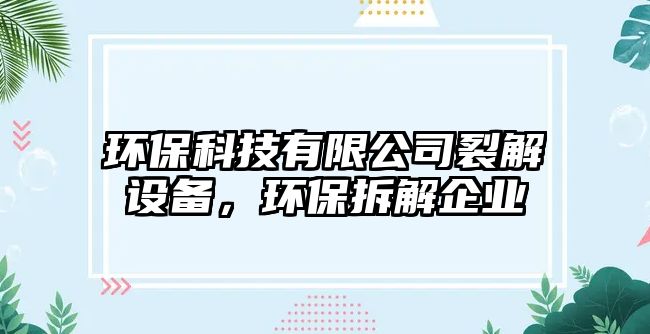 环保科技有限公司裂解设备，环保拆解企业